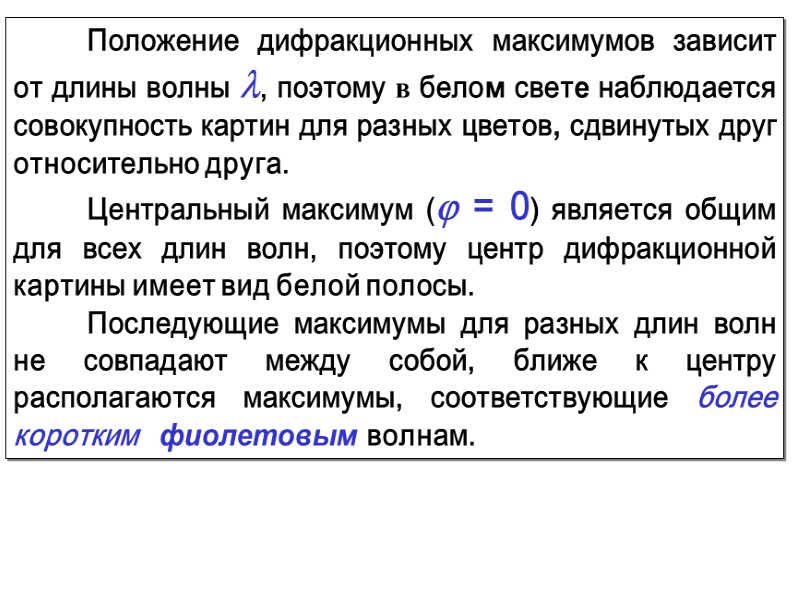 Положение дифракционных максимумов зависит от длины волны $\lambda$, поэтому в белом свете наблюдается совокупность картин для разных цветов, сдвинутых друг относительно друга.

Центральный максимум ($\varphi = 0$) является общим для всех длин волн, поэтому центр дифракционной картины имеет вид белой полосы.

Последующие максимумы для разных длин волн не совпадают между собой, ближе к центру располагаются максимумы, соответствующие более коротким фиолетовым волнам.